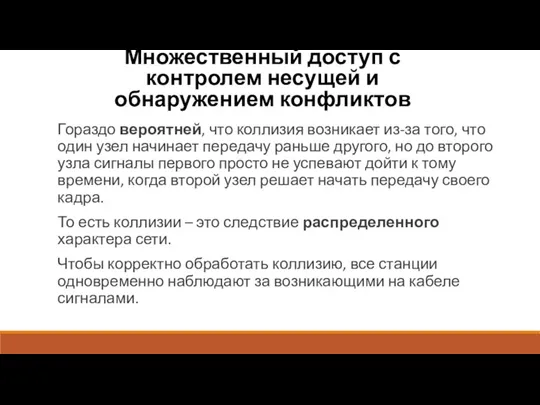 Множественный доступ с контролем несущей и обнаружением конфликтов

Гораздо вероятней, что коллизия возникает из-за того, что один узел начинает передачу раньше другого, но до второго узла сигналы первого просто не успевают дойти к тому времени, когда второй узел решает начать передачу своего кадра.

То есть коллизии – это следствие распределенного характера сети.

Чтобы корректно обработать коллизию, все станции одновременно наблюдают за возникающими на кабеле сигналами.